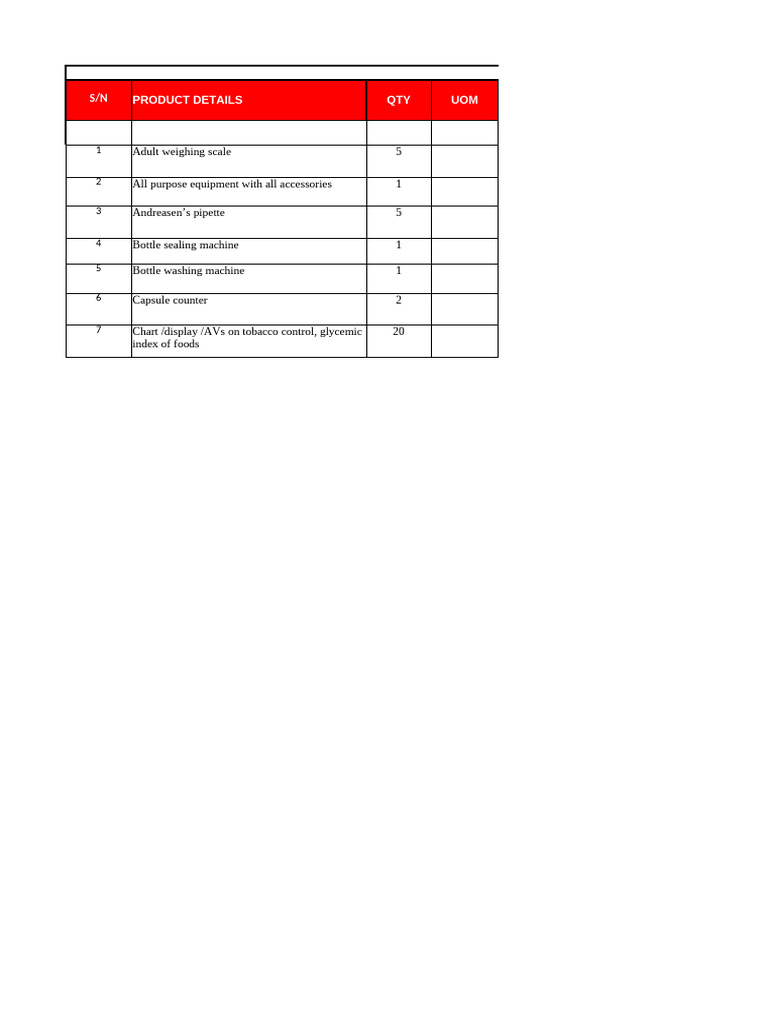 | S/N | PRODUCT DETAILS | QTY | UOM |
|---|---|---|---|
| | | | |
| 1 | Adult weighing scale | 5 | |
| 2 | All purpose equipment with all accessories | 1 | |
| 3 | Andreasen's pipette | 5 | |
| 4 | Bottle sealing machine | 1 | |
| 5 | Bottle washing machine | 1 | |
| 6 | Capsule counter | 2 | |
| 7 | Chart /display /AVs on tobacco control, glycemic index of foods | 20 | |